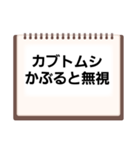 カブトムシ
かぶると無視